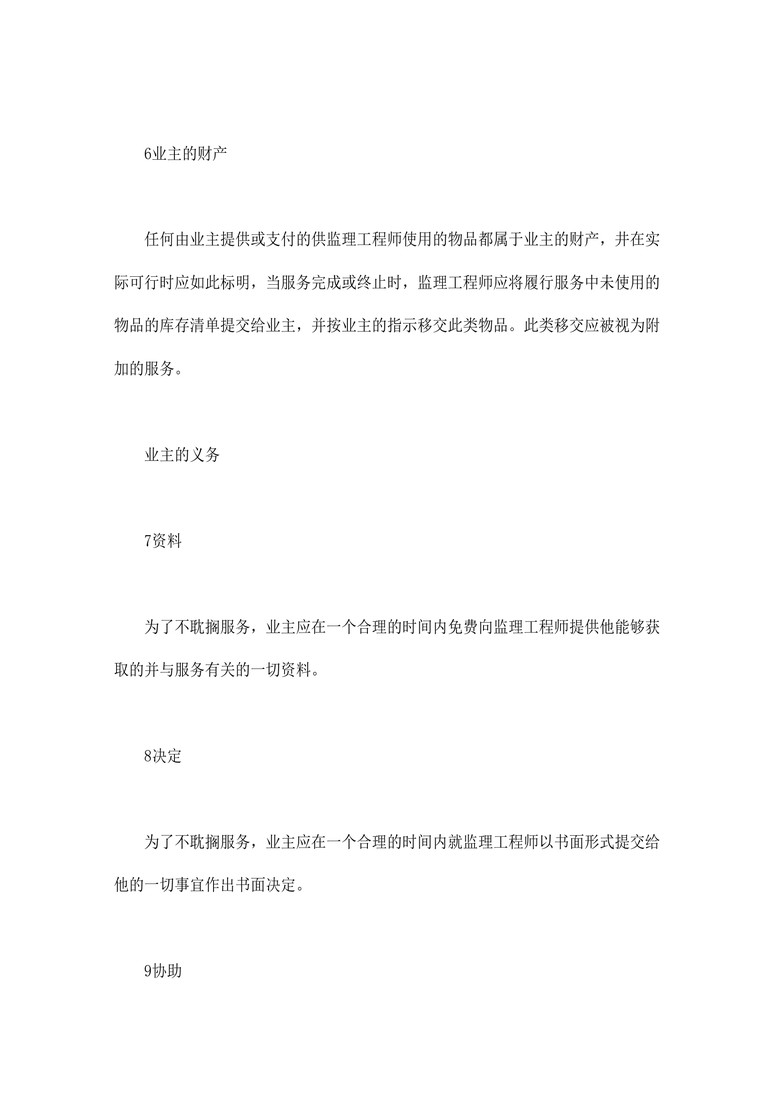 6业主的财产

任何由业主提供或支付的供监理工程师使用的物品都属于业主的财产，并在实际可行时应如此标明，当服务完成或终止时，监理工程师应将履行服务中未使用的物品的库存清单提交给业主，并按业主的指示移交此类物品。此类移交应被视为附加的服务。

业主的义务

7资料

为了不耽搁服务，业主应在一个合理的时间内免费向监理工程师提供他能够获取的并与服务有关的一切资料。

8决定

为了不耽搁服务，业主应在一个合理的时间内就监理工程师以书面形式提交给他的一切事宜作出书面决定。

9协助